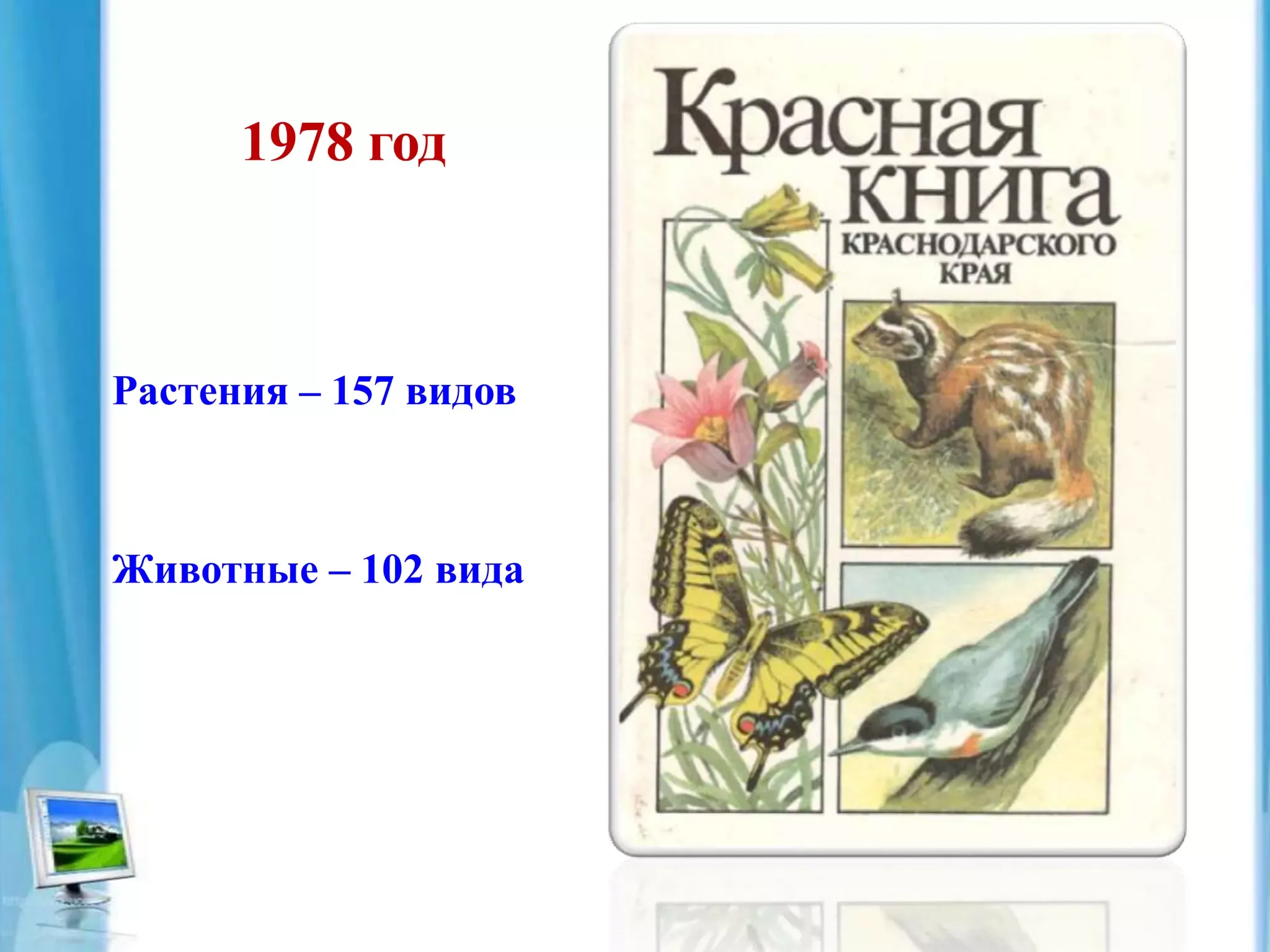 1978 год

Растения – 157 видов

Животные – 102 вида

Красная книга
КРАСНОДАРСКОГО КРАЯ